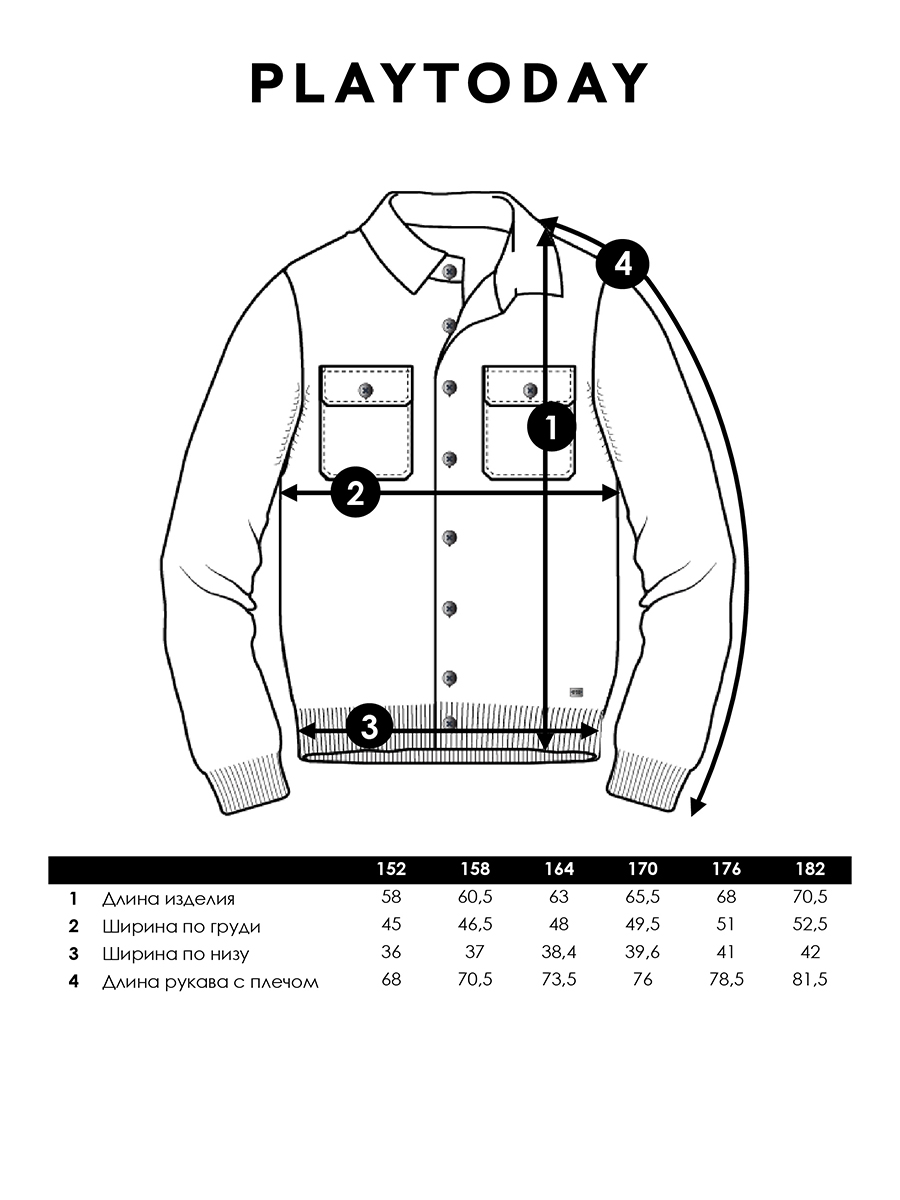 PLAYTODAY

4

1

2

3

| | | 152 | 158 | 164 | 170 | 176 | 182 |
|---|---|---|---|---|---|---|---|
| 1 | Длина изделия | 58 | 60,5 | 63 | 65,5 | 68 | 70,5 |
| 2 | Ширина по груди | 45 | 46,5 | 48 | 49,5 | 51 | 52,5 |
| 3 | Ширина по низу | 36 | 37 | 38,4 | 39,6 | 41 | 42 |
| 4 | Длина рукава с плечом | 68 | 70,5 | 73,5 | 76 | 78,5 | 81,5 |